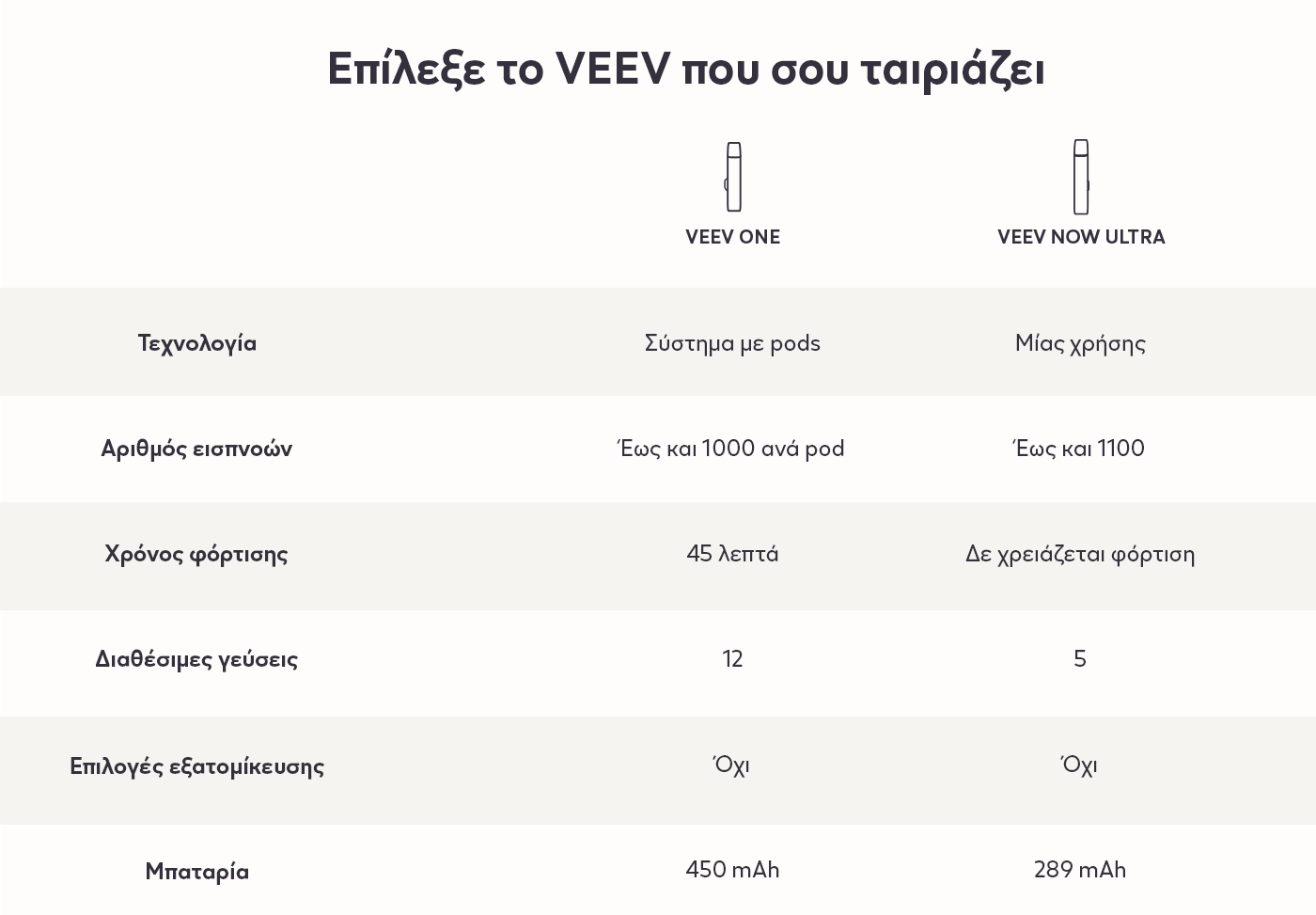 Επίλεξε το VEEV που σου ταιριάζει

|  | VEEV ONE | VEEV NOW ULTRA |
|---|---|---|
| Τεχνολογία | Σύστημα με pods | Μίας χρήσης |
| Αριθμός εισπνοών | Έως και 1000 ανά pod | Έως και 1100 |
| Χρόνος φόρτισης | 45 λεπτά | Δε χρειάζεται φόρτιση |
| Διαθέσιμες γεύσεις | 12 | 5 |
| Επιλογές εξατομίκευσης | Όχι | Όχι |
| Μπαταρία | 450 mAh | 289 mAh |